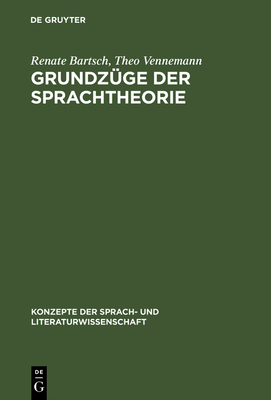 DE GRUYTER

Renate Bartsch, Theo Vennemann

GRUNDZÜGE DER SPRACHTHEORIE

KONZEPTE DER SPRACH- UND LITERATURWISSENSCHAFT

DE
G